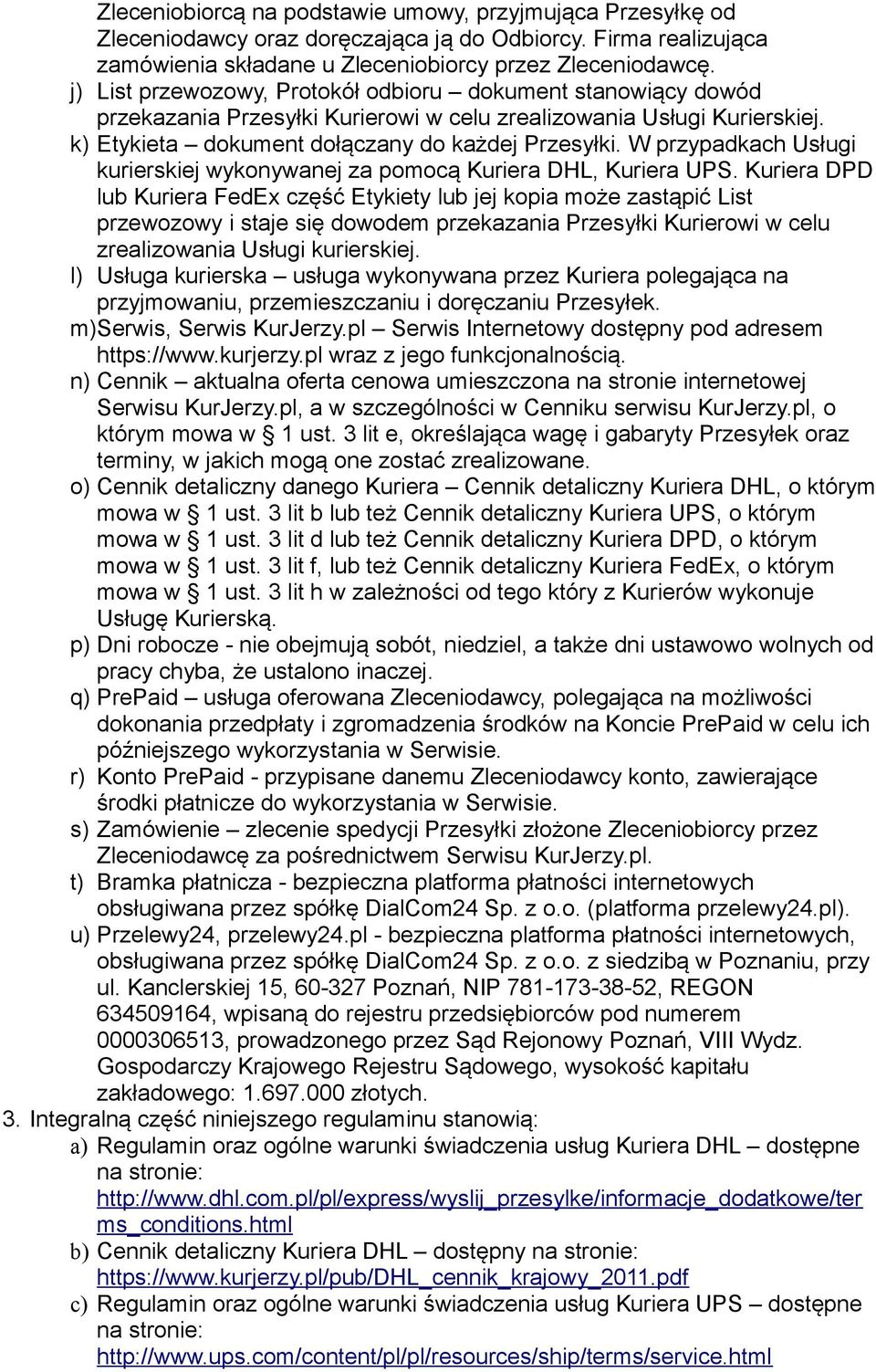 Zleceniobiorcą na podstawie umowy, przyjmująca Przesyłkę od Zleceniodawcy oraz doręczająca ją do Odbiorcy. Firma realizująca zamówienia składane u Zleceniobiorcy przez Zleceniodawcę.
j) List przewozowy, Protokół odbioru – dokument stanowiący dowód przekazania Przesyłki Kurierowi w celu zrealizowania Usługi Kurierskiej.
k) Etykieta – dokument dołączany do każdej Przesyłki. W przypadkach Usługi kurierskiej wykonywanej za pomocą Kuriera DHL, Kuriera UPS. Kuriera DPD lub Kuriera FedEx część Etykiety lub jej kopia może zastąpić List przewozowy i staje się dowodem przekazania Przesyłki Kurierowi w celu zrealizowania Usługi kurierskiej.
l) Usługa kurierska – usługa wykonywana przez Kuriera polegająca na przyjmowaniu, przemieszczaniu i doręczaniu Przesyłek.
m)Serwis, Serwis KurJerzy.pl – Serwis Internetowy dostępny pod adresem https://www.kurjerzy.pl wraz z jego funkcjonalnością.
n) Cennik – aktualna oferta cenowa umieszczona na stronie internetowej Serwisu KurJerzy.pl, a w szczególności w Cenniku serwisu KurJerzy.pl, o którym mowa w § 1 ust. 3 lit e, określająca wagę i gabaryty Przesyłek oraz terminy, w jakich mogą one zostać zrealizowane.
o) Cennik detaliczny danego Kuriera – Cennik detaliczny Kuriera DHL, o którym mowa w § 1 ust. 3 lit b lub też Cennik detaliczny Kuriera UPS, o którym mowa w § 1 ust. 3 lit d lub też Cennik detaliczny Kuriera DPD, o którym mowa w § 1 ust. 3 lit f, lub też Cennik detaliczny Kuriera FedEx, o którym mowa w § 1 ust. 3 lit h w zależności od tego który z Kurierów wykonuje Usługę Kurierską.
p) Dni robocze - nie obejmują sobót, niedziel, a także dni ustawowo wolnych od pracy chyba, że ustalono inaczej.
q) PrePaid – usługa oferowana Zleceniodawcy, polegająca na możliwości dokonania przedpłaty i zgromadzenia środków na Koncie PrePaid w celu ich późniejszego wykorzystania w Serwisie.
r) Konto PrePaid - przypisane danemu Zleceniodawcy konto, zawierające środki płatnicze do wykorzystania w Serwisie.
s) Zamówienie – zlecenie spedycji Przesyłki złożone Zleceniobiorcy przez Zleceniodawcę za pośrednictwem Serwisu KurJerzy.pl.
t) Bramka płatnicza - bezpieczna platforma płatności internetowych obsługiwana przez spółkę DialCom24 Sp. z o.o. (platforma przelewy24.pl).
u) Przelewy24, przelewy24.pl - bezpieczna platforma płatności internetowych, obsługiwana przez spółkę DialCom24 Sp. z o.o. z siedzibą w Poznaniu, przy ul. Kanclerskiej 15, 60-327 Poznań, NIP 781-173-38-52, REGON 634509164, wpisaną do rejestru przedsiębiorców pod numerem 0000306513, prowadzonego przez Sąd Rejonowy Poznań, VIII Wydz. Gospodarczy Krajowego Rejestru Sądowego, wysokość kapitału zakładowego: 1.697.000 złotych.
3. Integralną część niniejszego regulaminu stanowią:
a) Regulamin oraz ogólne warunki świadczenia usług Kuriera DHL – dostępne na stronie: http://www.dhl.com.pl/pl/express/wyslij_przesylke/informacje_dodatkowe/terms_conditions.html
b) Cennik detaliczny Kuriera DHL – dostępny na stronie: https://www.kurjerzy.pl/pub/DHL_cennik_krajowy_2011.pdf
c) Regulamin oraz ogólne warunki świadczenia usług Kuriera UPS – dostępne na stronie: http://www.ups.com/content/pl/pl/resources/ship/terms/service.html